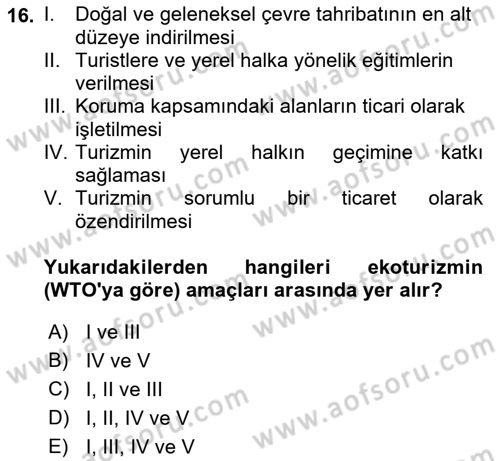 16. I. Doğal ve geleneksel çevre tahribatının en alt düzeye indirilmesi
II. Turistlere ve yerel halka yönelik eğitimlerin verilmesi
III. Koruma kapsamındaki alanların ticari olarak işletilmesi
IV. Turizmin yerel halkın geçimine katkı sağlaması
V. Turizmin sorumlu bir ticaret olarak özendirilmesi

Yukarıdakilerden hangileri ekoturizmin (WTO'ya göre) amaçları arasında yer alır?

A) I ve III
B) IV ve V
C) I, II ve III
D) I, II, IV ve V
E) I, III, IV ve V

www.aofsoru.com